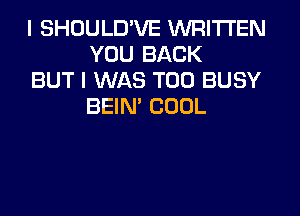 I SHOULD'VE WRITTEN YOU BACK
BUT I WAS TOO BUSY
BEIN' COOL